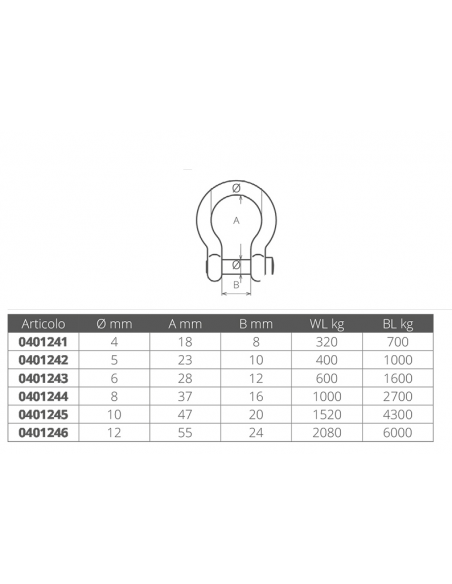 Ø

A

Ø

B

| Articolo | Ø mm | A mm | B mm | WL kg | BL kg |
|---|---|---|---|---|---|
| 0401241 | 4 | 18 | 8 | 320 | 700 |
| 0401242 | 5 | 23 | 10 | 400 | 1000 |
| 0401243 | 6 | 28 | 12 | 600 | 1600 |
| 0401244 | 8 | 37 | 16 | 1000 | 2700 |
| 0401245 | 10 | 47 | 20 | 1520 | 4300 |
| 0401246 | 12 | 55 | 24 | 2080 | 6000 |